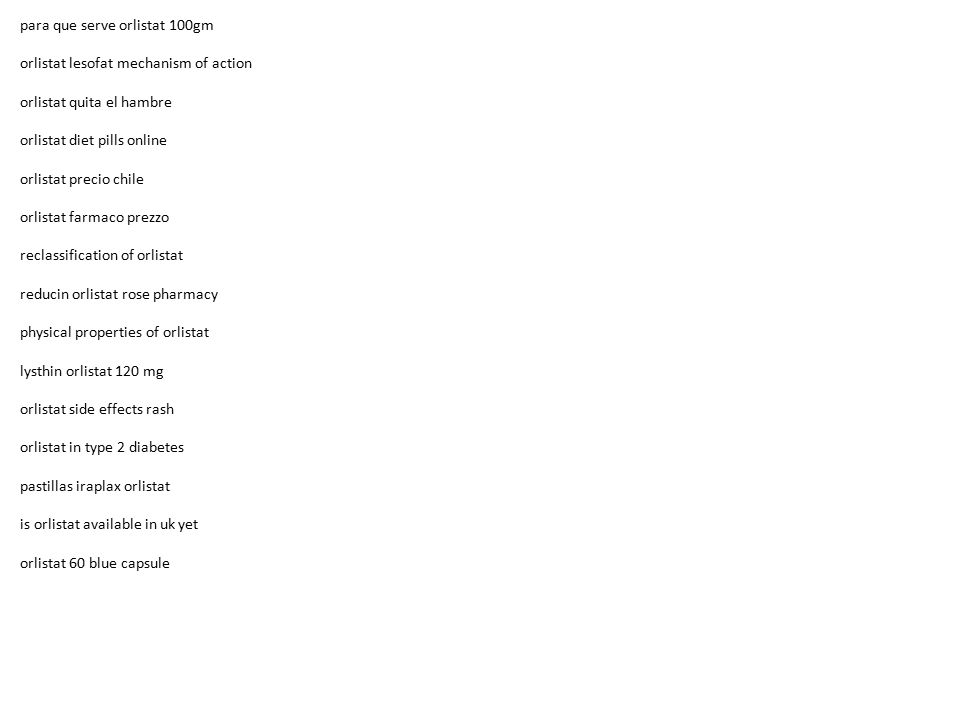 para que serve orlistat 100gm

orlistat lesofat mechanism of action

orlistat quita el hambre

orlistat diet pills online

orlistat precio chile

orlistat farmaco prezzo

reclassification of orlistat

reducin orlistat rose pharmacy

physical properties of orlistat

lysthin orlistat 120 mg

orlistat side effects rash

orlistat in type 2 diabetes

pastillas iraplax orlistat

is orlistat available in uk yet

orlistat 60 blue capsule